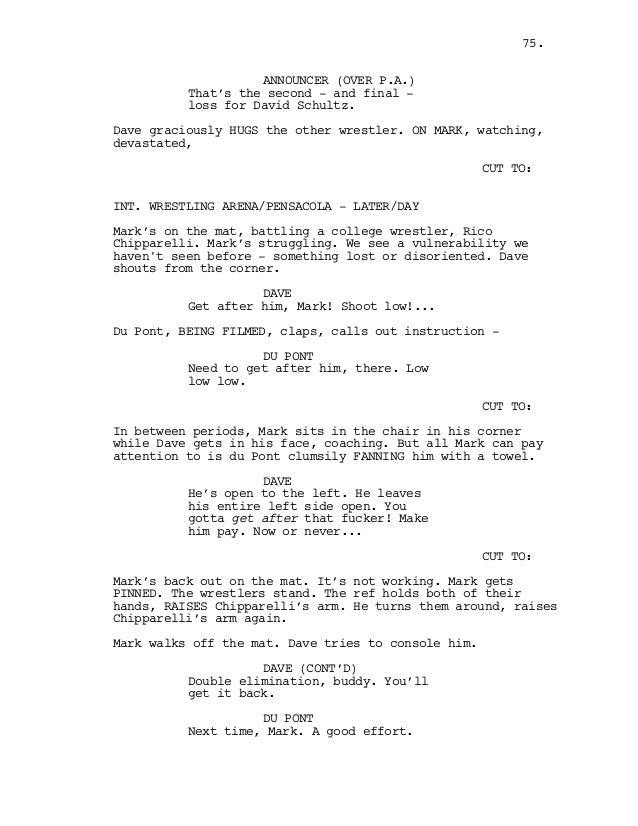 75.

ANNOUNCER (OVER P.A.)
That's the second - and final - loss for David Schultz.

Dave graciously HUGS the other wrestler. ON MARK, watching, devastated,

CUT TO:

INT. WRESTLING ARENA/PENSACOLA - LATER/DAY

Mark's on the mat, battling a college wrestler, Rico Chipparelli. Mark's struggling. We see a vulnerability we haven't seen before - something lost or disoriented. Dave shouts from the corner.

DAVE
Get after him, Mark! Shoot low!...

Du Pont, BEING FILMED, claps, calls out instruction -

DU PONT
Need to get after him, there. Low low low.

CUT TO:

In between periods, Mark sits in the chair in his corner while Dave gets in his face, coaching. But all Mark can pay attention to is du Pont clumsily FANNING him with a towel.

DAVE
He's open to the left. He leaves his entire left side open. You gotta get after that fucker! Make him pay. Now or never...

CUT TO:

Mark's back out on the mat. It's not working. Mark gets PINNED. The wrestlers stand. The ref holds both of their hands, RAISES Chipparelli's arm. He turns them around, raises Chipparelli's arm again.

Mark walks off the mat. Dave tries to console him.

DAVE (CONT'D)
Double elimination, buddy. You'll get it back.

DU PONT
Next time, Mark. A good effort.